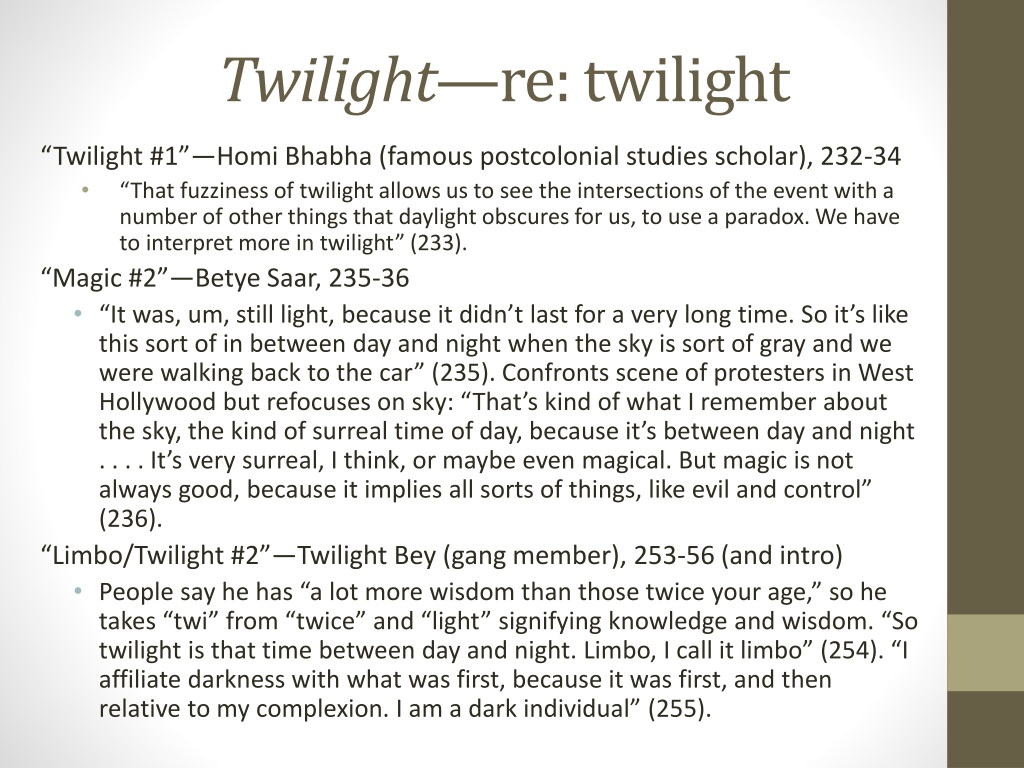 Twilight—re: twilight

“Twilight #1”—Homi Bhabha (famous postcolonial studies scholar), 232-34

• “That fuzziness of twilight allows us to see the intersections of the event with a number of other things that daylight obscures for us, to use a paradox. We have to interpret more in twilight” (233).

“Magic #2”—Betye Saar, 235-36

• “It was, um, still light, because it didn’t last for a very long time. So it’s like this sort of in between day and night when the sky is sort of gray and we were walking back to the car” (235). Confronts scene of protesters in West Hollywood but refocuses on sky: “That’s kind of what I remember about the sky, the kind of surreal time of day, because it’s between day and night . . . . It’s very surreal, I think, or maybe even magical. But magic is not always good, because it implies all sorts of things, like evil and control” (236).

“Limbo/Twilight #2”—Twilight Bey (gang member), 253-56 (and intro)

• People say he has “a lot more wisdom than those twice your age,” so he takes “twi” from “twice” and “light” signifying knowledge and wisdom. “So twilight is that time between day and night. Limbo, I call it limbo” (254). “I affiliate darkness with what was first, because it was first, and then relative to my complexion. I am a dark individual” (255).